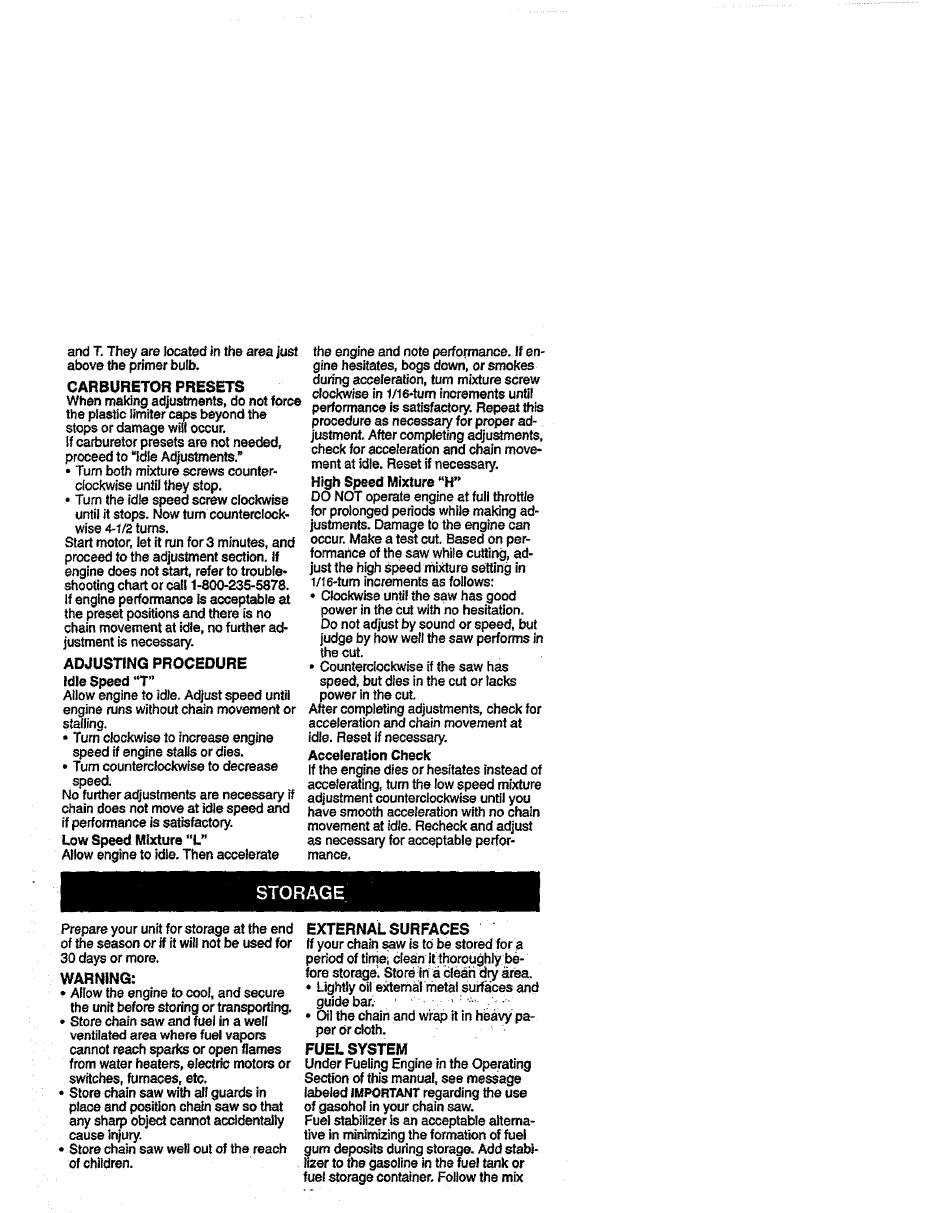 and T. They are located in the area just above the primer bulb.

CARBURETOR PRESETS
When making adjustments, do not force the plastic limiter caps beyond the stops or damage will occur.
If carburetor presets are not needed, proceed to "Idle Adjustments."
• Turn both mixture screws counterclockwise until they stop.
• Turn the idle speed screw clockwise until it stops. Now turn counterclockwise 4-1/2 turns.
Start motor, let it run for 3 minutes, and proceed to the adjustment section. If engine does not start, refer to troubleshooting chart or call 1-800-235-5878.
If engine performance is acceptable at the preset positions and there is no chain movement at idle, no further adjustment is necessary.

ADJUSTING PROCEDURE
Idle Speed "T"
Allow engine to idle. Adjust speed until engine runs without chain movement or stalling.
• Turn clockwise to increase engine speed if engine stalls or dies.
• Turn counterclockwise to decrease speed.
No further adjustments are necessary if chain does not move at idle speed and if performance is satisfactory.
Low Speed Mixture "L"
Allow engine to idle. Then accelerate the engine and note performance. If engine hesitates, bogs down, or smokes during acceleration, turn mixture screw clockwise in 1/16-turn increments until performance is satisfactory. Repeat this procedure as necessary for proper adjustment. After completing adjustments, check for acceleration and chain movement at idle. Reset if necessary.
High Speed Mixture "H"
DO NOT operate engine at full throttle for prolonged periods while making adjustments. Damage to the engine can occur. Make a test cut. Based on performance of the saw while cutting, adjust the high speed mixture setting in 1/16-turn increments as follows:
• Clockwise until the saw has good power in the cut with no hesitation. Do not adjust by sound or speed, but judge by how well the saw performs in the cut.
• Counterclockwise if the saw has speed, but dies in the cut or lacks power in the cut.
After completing adjustments, check for acceleration and chain movement at idle. Reset if necessary.
Acceleration Check
If the engine dies or hesitates instead of accelerating, turn the low speed mixture adjustment counterclockwise until you have smooth acceleration with no chain movement at idle. Recheck and adjust as necessary for acceptable performance.

STORAGE

Prepare your unit for storage at the end of the season or if it will not be used for 30 days or more.
WARNING:
• Allow the engine to cool, and secure the unit before storing or transporting.
• Store chain saw and fuel in a well ventilated area where fuel vapors cannot reach sparks or open flames from water heaters, electric motors or switches, furnaces, etc.
• Store chain saw with all guards in place and position chain saw so that any sharp object cannot accidentally cause injury.
• Store chain saw well out of the reach of children.

EXTERNAL SURFACES
If your chain saw is to be stored for a period of time, clean it thoroughly before storage. Store in a clean dry area.
• Lightly oil external metal surfaces and guide bar.
• Oil the chain and wrap it in heavy paper or cloth.
FUEL SYSTEM
Under Fueling Engine in the Operating Section of this manual, see message labeled IMPORTANT regarding the use of gasohol in your chain saw.
Fuel stabilizer is an acceptable alternative in minimizing the formation of fuel gum deposits during storage. Add stabilizer to the gasoline in the fuel tank or fuel storage container. Follow the mix